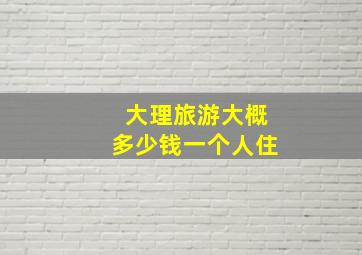 大理旅游大概
多少钱一个人住